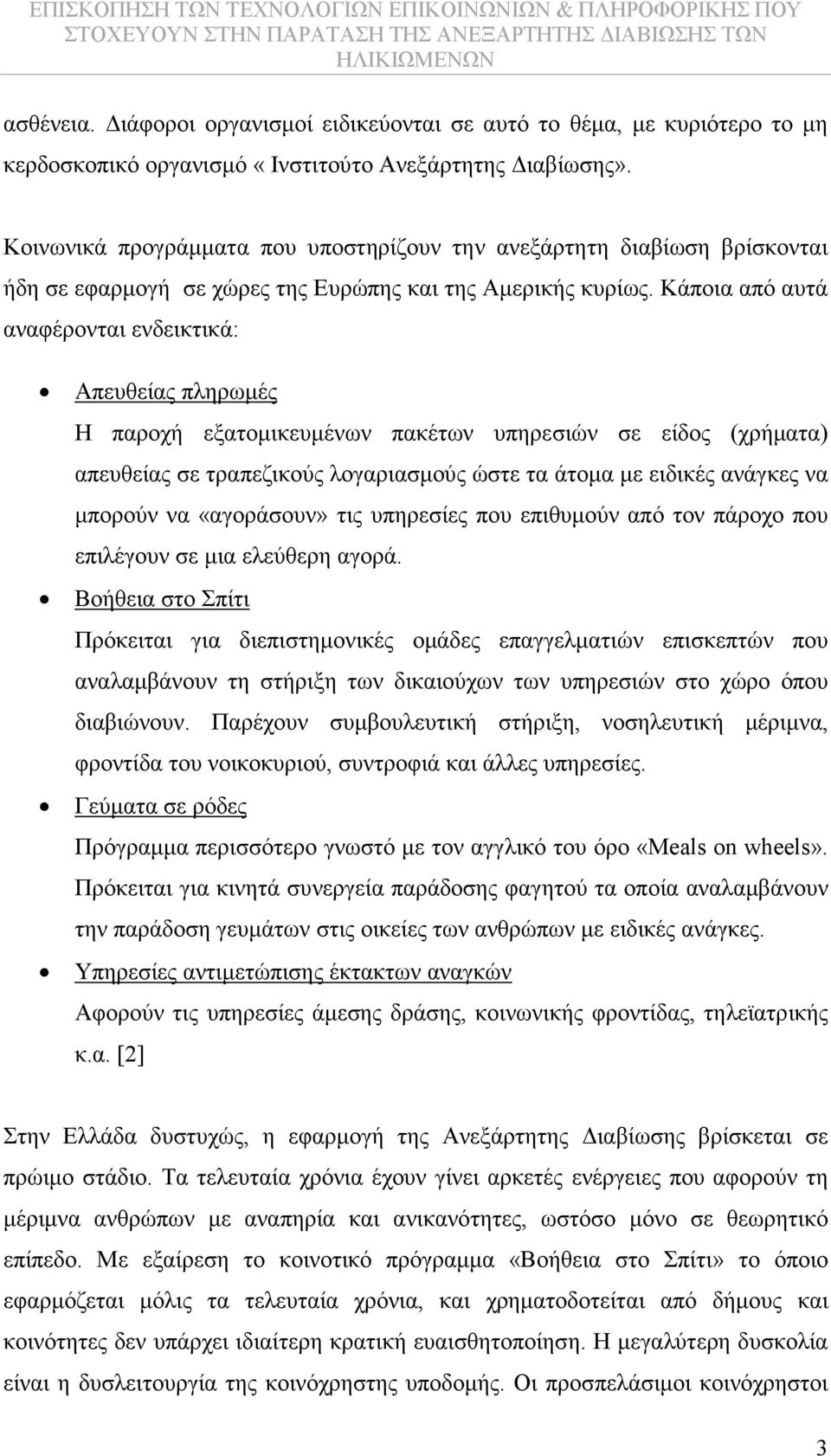 ΕΠΙΣΚΟΠΗΣΗ ΤΩΝ ΤΕΧΝΟΛΟΓΙΩΝ ΕΠΙΚΟΙΝΩΝΙΩΝ & ΠΛΗΡΟΦΟΡΙΚΗΣ ΠΟΥ ΣΤΟΧΕΥΟΥΝ ΣΤΗΝ ΠΑΡΑΤΑΣΗ ΤΗΣ ΑΝΕΞΑΡΤΗΤΗΣ ΔΙΑΒΙΩΣΗΣ ΤΩΝ ΗΛΙΚΙΩΜΕΝΩΝ

ασθένεια. Διάφοροι οργανισμοί ειδικεύονται σε αυτό το θέμα, με κυριότερο το μη κερδοσκοπικό οργανισμό «Ινστιτούτο Ανεξάρτητης Διαβίωσης».

Κοινωνικά προγράμματα που υποστηρίζουν την ανεξάρτητη διαβίωση βρίσκονται ήδη σε εφαρμογή σε χώρες της Ευρώπης και της Αμερικής κυρίως. Κάποια από αυτά αναφέρονται ενδεικτικά:

• Απευθείας πληρωμές
Η παροχή εξατομικευμένων πακέτων υπηρεσιών σε είδος (χρήματα) απευθείας σε τραπεζικούς λογαριασμούς ώστε τα άτομα με ειδικές ανάγκες να μπορούν να «αγοράσουν» τις υπηρεσίες που επιθυμούν από τον πάροχο που επιλέγουν σε μια ελεύθερη αγορά.
• Βοήθεια στο Σπίτι
Πρόκειται για διεπιστημονικές ομάδες επαγγελματιών επισκεπτών που αναλαμβάνουν τη στήριξη των δικαιούχων των υπηρεσιών στο χώρο όπου διαβιώνουν. Παρέχουν συμβουλευτική στήριξη, νοσηλευτική μέριμνα, φροντίδα του νοικοκυριού, συντροφιά και άλλες υπηρεσίες.
• Γεύματα σε ρόδες
Πρόγραμμα περισσότερο γνωστό με τον αγγλικό του όρο «Meals on wheels». Πρόκειται για κινητά συνεργεία παράδοσης φαγητού τα οποία αναλαμβάνουν την παράδοση γευμάτων στις οικείες των ανθρώπων με ειδικές ανάγκες.
• Υπηρεσίες αντιμετώπισης έκτακτων αναγκών
Αφορούν τις υπηρεσίες άμεσης δράσης, κοινωνικής φροντίδας, τηλεϊατρικής κ.α. [2]

Στην Ελλάδα δυστυχώς, η εφαρμογή της Ανεξάρτητης Διαβίωσης βρίσκεται σε πρώιμο στάδιο. Τα τελευταία χρόνια έχουν γίνει αρκετές ενέργειες που αφορούν τη μέριμνα ανθρώπων με αναπηρία και ανικανότητες, ωστόσο μόνο σε θεωρητικό επίπεδο. Με εξαίρεση το κοινοτικό πρόγραμμα «Βοήθεια στο Σπίτι» το όποιο εφαρμόζεται μόλις τα τελευταία χρόνια, και χρηματοδοτείται από δήμους και κοινότητες δεν υπάρχει ιδιαίτερη κρατική ευαισθητοποίηση. Η μεγαλύτερη δυσκολία είναι η δυσλειτουργία της κοινόχρηστης υποδομής. Οι προσπελάσιμοι κοινόχρηστοι

3